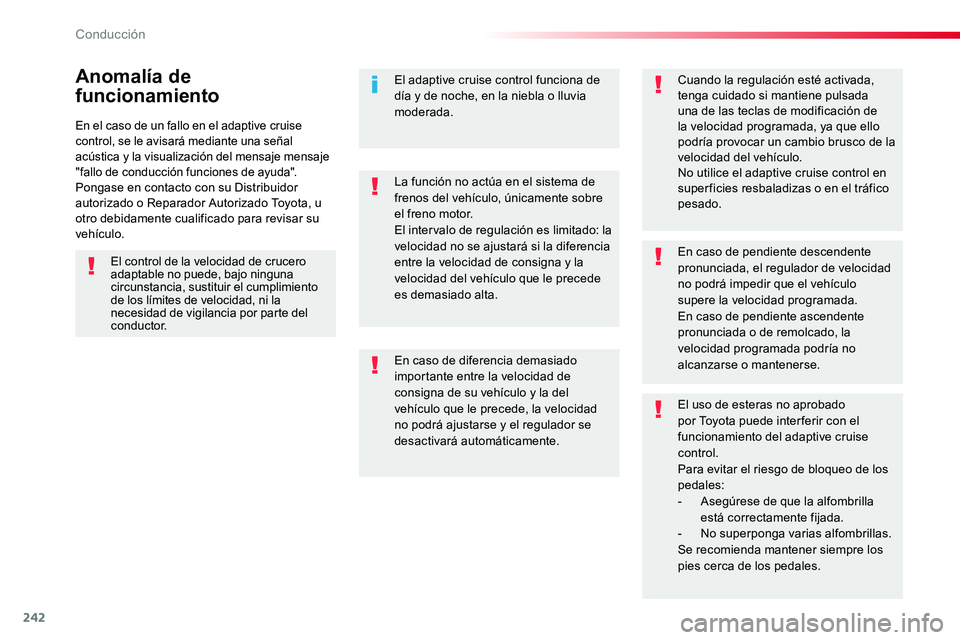 Conducción

Anomalía de funcionamiento

En el caso de un fallo en el adaptive cruise control, se le avisará mediante una señal acústica y la visualización del mensaje mensaje "fallo de conducción funciones de ayuda". Pongase en contacto con su Distribuidor autorizado o Reparador Autorizado Toyota, u otro debidamente cualificado para revisar su vehículo.

El control de la velocidad de crucero adaptable no puede, bajo ninguna circunstancia, sustituir el cumplimiento de los límites de velocidad, ni la necesidad de vigilancia por parte del conductor.

El adaptive cruise control funciona de día y de noche, en la niebla o lluvia moderada.

La función no actúa en el sistema de frenos del vehículo, únicamente sobre el freno motor.
El intervalo de regulación es limitado: la velocidad no se ajustará si la diferencia entre la velocidad de consigna y la velocidad del vehículo que le precede es demasiado alta.

En caso de diferencia demasiado importante entre la velocidad de consigna de su vehículo y la del vehículo que le precede, la velocidad no podrá ajustarse y el regulador se desactivará automáticamente.

Cuando la regulación esté activada, tenga cuidado si mantiene pulsada una de las teclas de modificación de la velocidad programada, ya que ello podría provocar un cambio brusco de la velocidad del vehículo.
No utilice el adaptive cruise control en superficies resbaladizas o en el tráfico pesado.

En caso de pendiente descendente pronunciada, el regulador de velocidad no podrá impedir que el vehículo supere la velocidad programada.
En caso de pendiente ascendente pronunciada o de remolcado, la velocidad programada podría no alcanzarse o mantenerse.

El uso de esteras no aprobado por Toyota puede interferir con el funcionamiento del adaptive cruise control.
Para evitar el riesgo de bloqueo de los pedales:
- Asegúrese de que la alfombrilla está correctamente fijada.
- No superponga varias alfombrillas.
Se recomienda mantener siempre los pies cerca de los pedales.

242

carmanualsonline.info